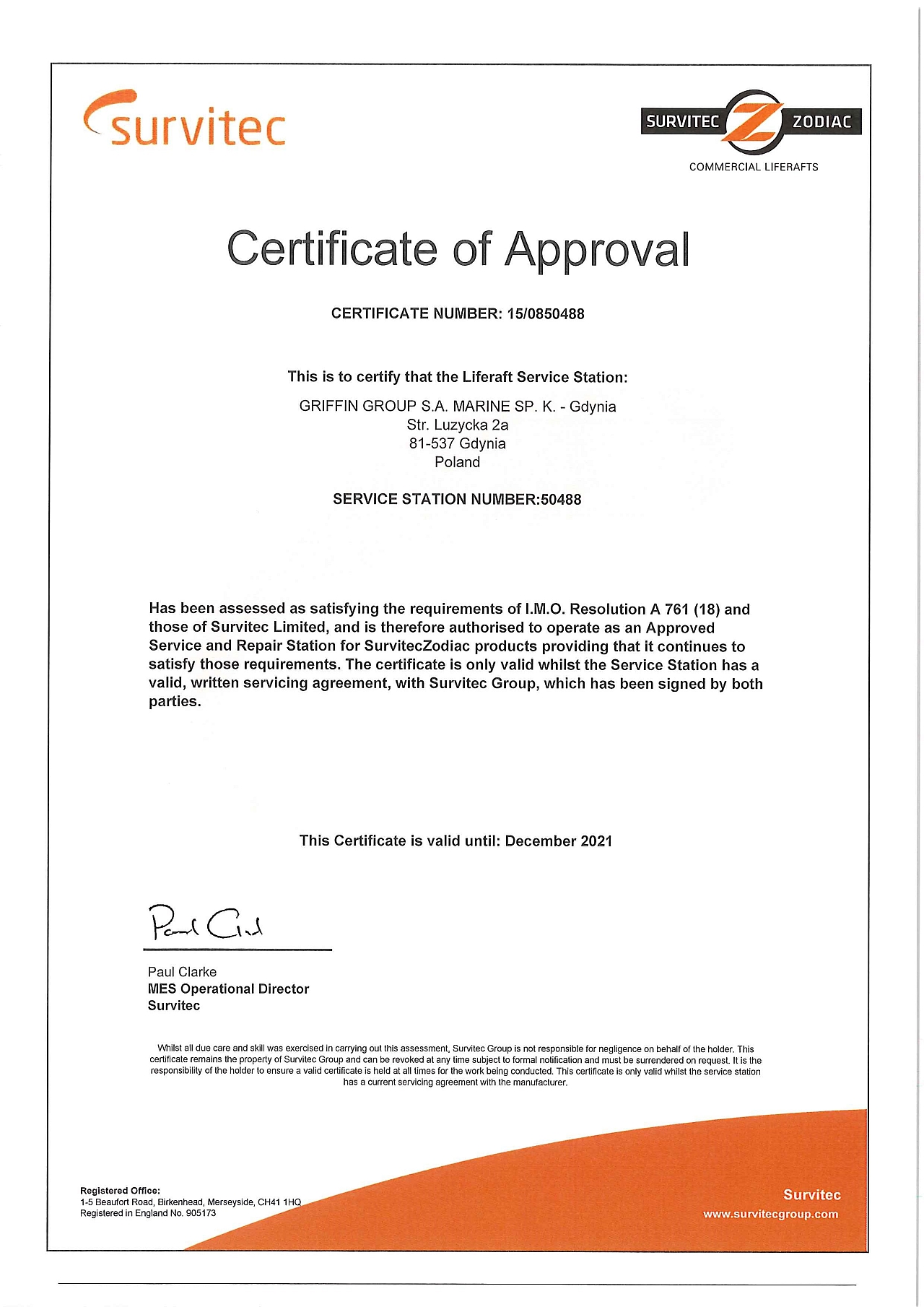 survitec

SURVITEC Z ZODIAC
COMMERCIAL LIFERAFTS

Certificate of Approval

CERTIFICATE NUMBER: 15/0850488

This is to certify that the Liferaft Service Station:

GRIFFIN GROUP S.A. MARINE SP. K. - Gdynia
Str. Luzycka 2a
81-537 Gdynia
Poland

SERVICE STATION NUMBER:50488

Has been assessed as satisfying the requirements of I.M.O. Resolution A 761 (18) and those of Survitec Limited, and is therefore authorised to operate as an Approved Service and Repair Station for SurvitecZodiac products providing that it continues to satisfy those requirements. The certificate is only valid whilst the Service Station has a valid, written servicing agreement, with Survitec Group, which has been signed by both parties.

This Certificate is valid until: December 2021

Paul Clarke

Paul Clarke
MES Operational Director
Survitec

Whilst all due care and skill was exercised in carrying out this assessment, Survitec Group is not responsible for negligence on behalf of the holder. This certificate remains the property of Survitec Group and can be revoked at any time subject to formal notification and must be surrendered on request. It is the responsibility of the holder to ensure a valid certificate is held at all times for the work being conducted. This certificate is only valid whilst the service station has a current servicing agreement with the manufacturer.

Registered Office:
1-5 Beaufort Road, Birkenhead, Merseyside, CH41 1HQ
Registered in England No. 905173

Survitec
www.survitecgroup.com